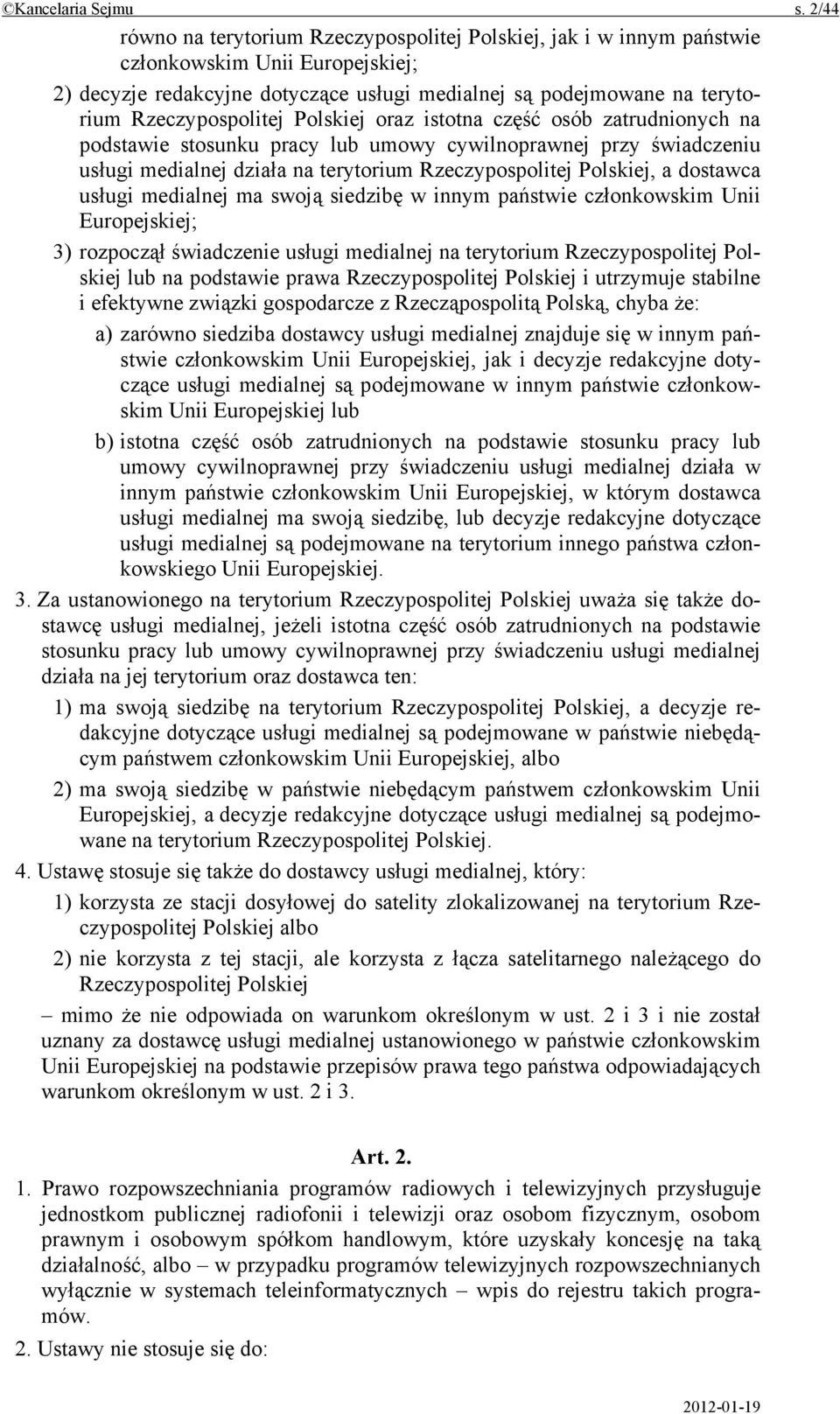 ©Kancelaria Sejmu s. 2/44

równo na terytorium Rzeczypospolitej Polskiej, jak i w innym państwie członkowskim Unii Europejskiej;

2) decyzje redakcyjne dotyczące usługi medialnej są podejmowane na terytorium Rzeczypospolitej Polskiej oraz istotna część osób zatrudnionych na podstawie stosunku pracy lub umowy cywilnoprawnej przy świadczeniu usługi medialnej działa na terytorium Rzeczypospolitej Polskiej, a dostawca usługi medialnej ma swoją siedzibę w innym państwie członkowskim Unii Europejskiej;

3) rozpoczął świadczenie usługi medialnej na terytorium Rzeczypospolitej Polskiej lub na podstawie prawa Rzeczypospolitej Polskiej i utrzymuje stabilne i efektywne związki gospodarcze z Rzecząpospolitą Polską, chyba że:

a) zarówno siedziba dostawcy usługi medialnej znajduje się w innym państwie członkowskim Unii Europejskiej, jak i decyzje redakcyjne dotyczące usługi medialnej są podejmowane w innym państwie członkowskim Unii Europejskiej lub

b) istotna część osób zatrudnionych na podstawie stosunku pracy lub umowy cywilnoprawnej przy świadczeniu usługi medialnej działa w innym państwie członkowskim Unii Europejskiej, w którym dostawca usługi medialnej ma swoją siedzibę, lub decyzje redakcyjne dotyczące usługi medialnej są podejmowane na terytorium innego państwa członkowskiego Unii Europejskiej.

3. Za ustanowionego na terytorium Rzeczypospolitej Polskiej uważa się także dostawcę usługi medialnej, jeżeli istotna część osób zatrudnionych na podstawie stosunku pracy lub umowy cywilnoprawnej przy świadczeniu usługi medialnej działa na jej terytorium oraz dostawca ten:

1) ma swoją siedzibę na terytorium Rzeczypospolitej Polskiej, a decyzje redakcyjne dotyczące usługi medialnej są podejmowane w państwie niebędącym państwem członkowskim Unii Europejskiej, albo

2) ma swoją siedzibę w państwie niebędącym państwem członkowskim Unii Europejskiej, a decyzje redakcyjne dotyczące usługi medialnej są podejmowane na terytorium Rzeczypospolitej Polskiej.

4. Ustawę stosuje się także do dostawcy usługi medialnej, który:

1) korzysta ze stacji dosyłowej do satelity zlokalizowanej na terytorium Rzeczypospolitej Polskiej albo

2) nie korzysta z tej stacji, ale korzysta z łącza satelitarnego należącego do Rzeczypospolitej Polskiej

– mimo że nie odpowiada on warunkom określonym w ust. 2 i 3 i nie został uznany za dostawcę usługi medialnej ustanowionego w państwie członkowskim Unii Europejskiej na podstawie przepisów prawa tego państwa odpowiadających warunkom określonym w ust. 2 i 3.

Art. 2.

1. Prawo rozpowszechniania programów radiowych i telewizyjnych przysługuje jednostkom publicznej radiofonii i telewizji oraz osobom fizycznym, osobom prawnym i osobowym spółkom handlowym, które uzyskały koncesję na taką działalność, albo – w przypadku programów telewizyjnych rozpowszechnianych wyłącznie w systemach teleinformatycznych – wpis do rejestru takich programów.

2. Ustawy nie stosuje się do:

2012-01-19